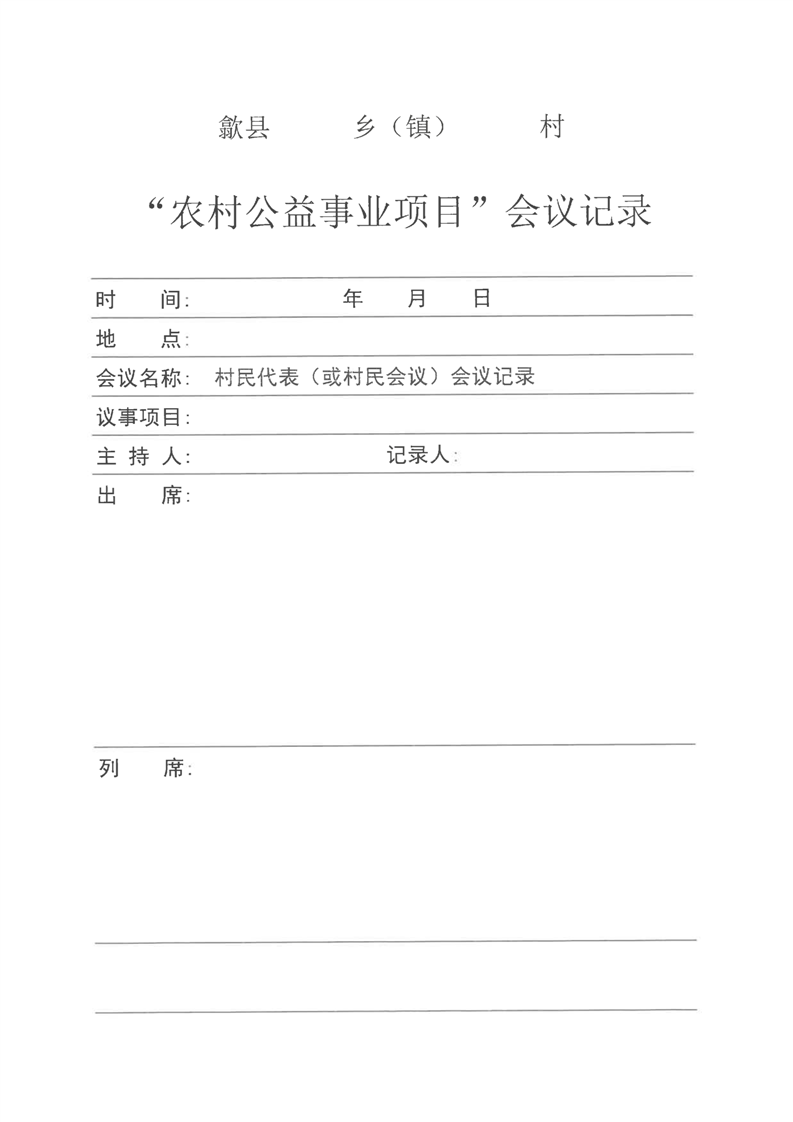 歙县　　乡（镇）　　村

“农村公益事业项目”会议记录

时　间：　　年　月　日

地　点：

会议名称：村民代表（或村民会议）会议记录

议事项目：

主 持 人：　　记录人：

出　席：

列　席：